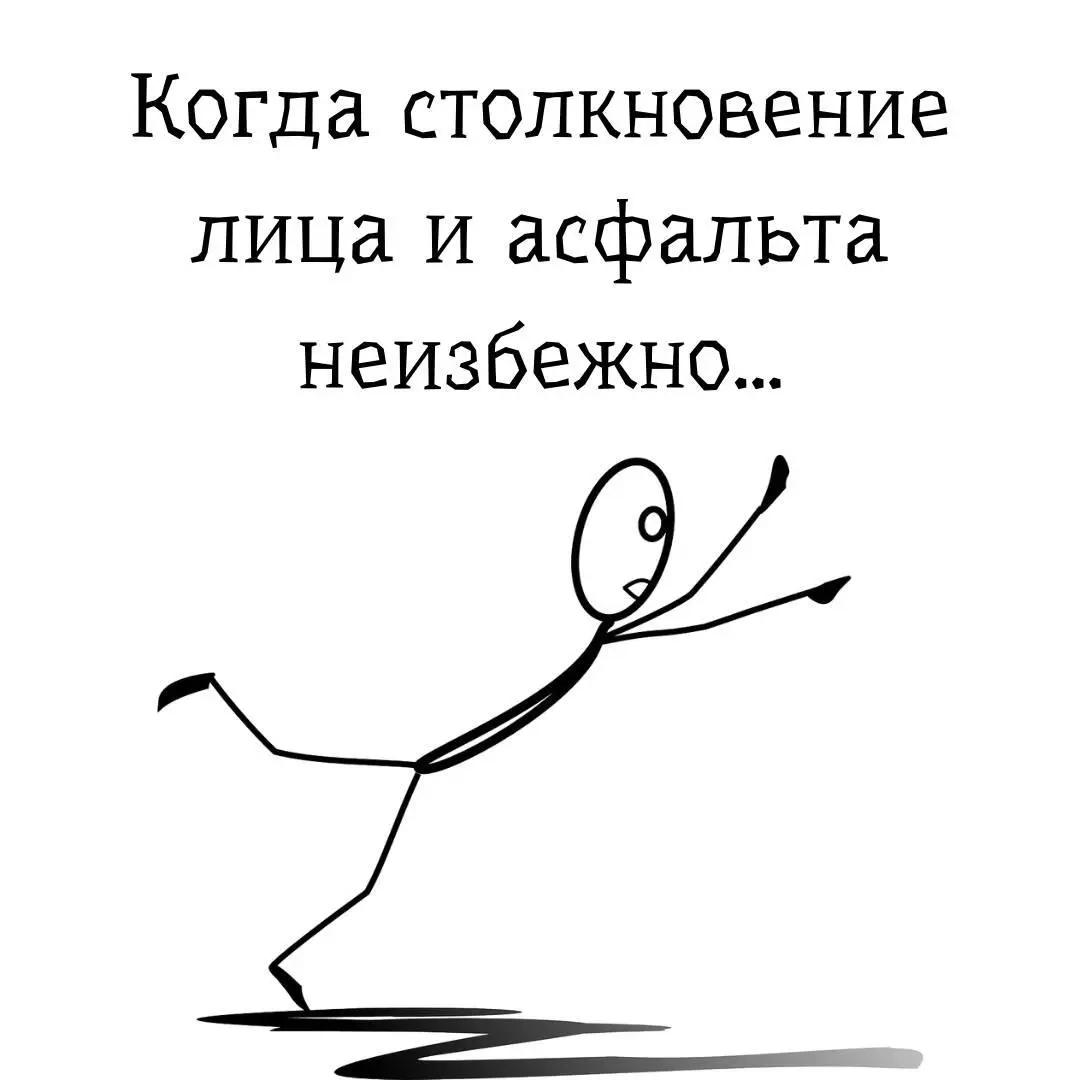 Когда столкновение лица и асфальта неизбежно...